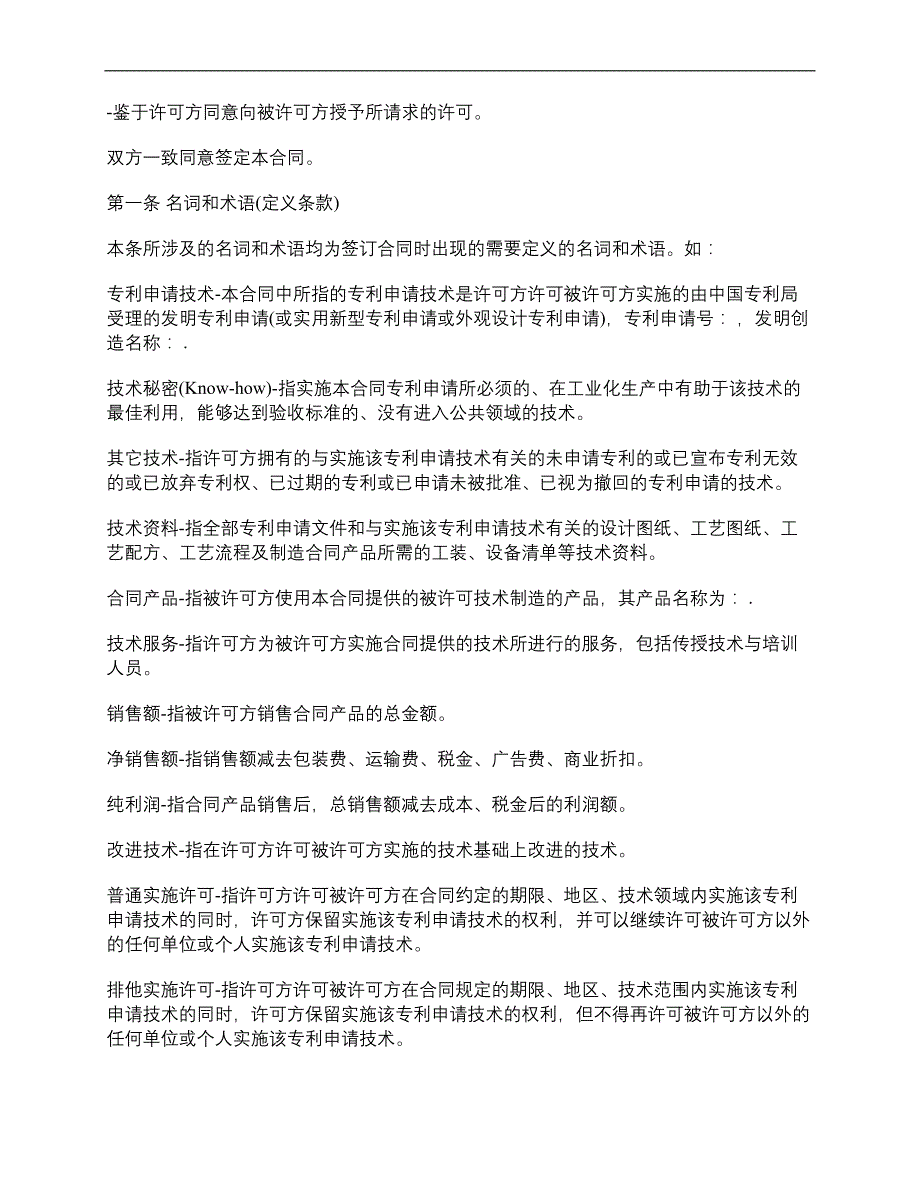 -鉴于许可方同意向被许可方授予所请求的许可。

双方一致同意签定本合同。

第一条 名词和术语(定义条款)

本条所涉及的名词和术语均为签订合同时出现的需要定义的名词和术语。如：

专利申请技术-本合同中所指的专利申请技术是许可方许可被许可方实施的由中国专利局受理的发明专利申请(或实用新型专利申请或外观设计专利申请)，专利申请号：，发明创造名称：.

技术秘密(Know-how)-指实施本合同专利申请所必须的、在工业化生产中有助于该技术的最佳利用，能够达到验收标准的、没有进入公共领域的技术。

其它技术-指许可方拥有的与实施该专利申请技术有关的未申请专利的或已宣布专利无效的或已放弃专利权、已过期的专利或已申请未被批准、已视为撤回的专利申请的技术。

技术资料-指全部专利申请文件和与实施该专利申请技术有关的设计图纸、工艺图纸、工艺配方、工艺流程及制造合同产品所需的工装、设备清单等技术资料。

合同产品-指被许可方使用本合同提供的被许可技术制造的产品，其产品名称为：.

技术服务-指许可方为被许可方实施合同提供的技术所进行的服务，包括传授技术与培训人员。

销售额-指被许可方销售合同产品的总金额。

净销售额-指销售额减去包装费、运输费、税金、广告费、商业折扣。

纯利润-指合同产品销售后，总销售额减去成本、税金后的利润额。

改进技术-指在许可方许可被许可方实施的技术基础上改进的技术。

普通实施许可-指许可方许可被许可方在合同约定的期限、地区、技术领域内实施该专利申请技术的同时，许可方保留实施该专利申请技术的权利，并可以继续许可被许可方以外的任何单位或个人实施该专利申请技术。

排他实施许可-指许可方许可被许可方在合同规定的期限、地区、技术范围内实施该专利申请技术的同时，许可方保留实施该专利申请技术的权利，但不得再许可被许可方以外的任何单位或个人实施该专利申请技术。